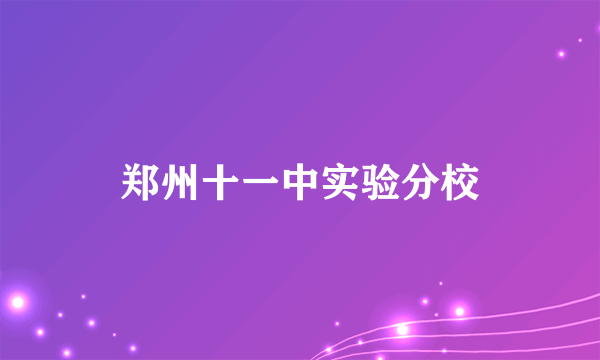 郑州十一中实验分校